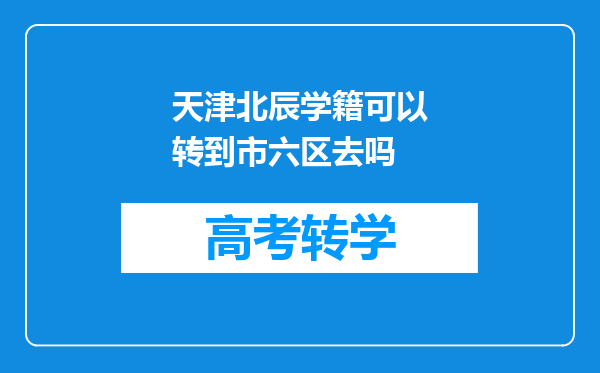 天津北辰学籍可以转到市六区去吗

高考转学